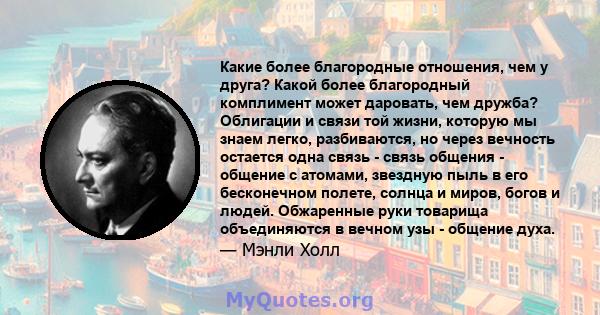 Какие более благородные отношения, чем у друга? Какой более благородный комплимент может даровать, чем дружба? Облигации и связи той жизни, которую мы знаем легко, разбиваются, но через вечность остается одна связь - связь общения - общение с атомами, звездную пыль в его бесконечном полете, солнца и миров, богов и людей. Обжаренные руки товарища объединяются в вечном узы - общение духа.
— Мэнли Холл

MyQuotes.org